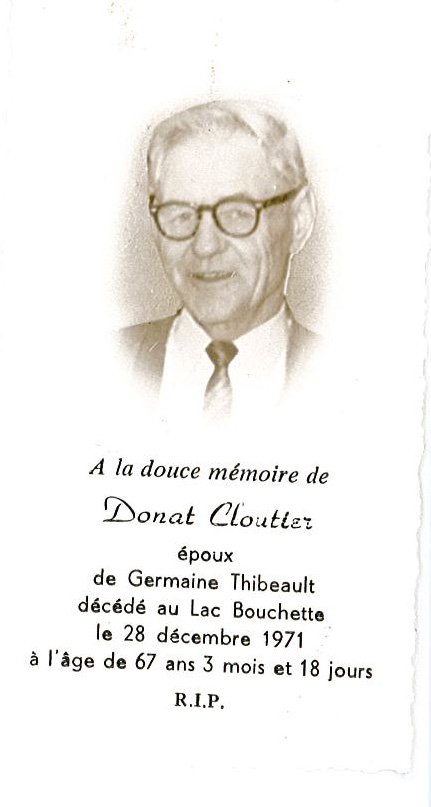 A la douce mémoire de

Donat Cloutier

époux
de Germaine Thibeault
décédé au Lac Bouchette
le 28 décembre 1971
à l'âge de 67 ans 3 mois et 18 jours

R.I.P.